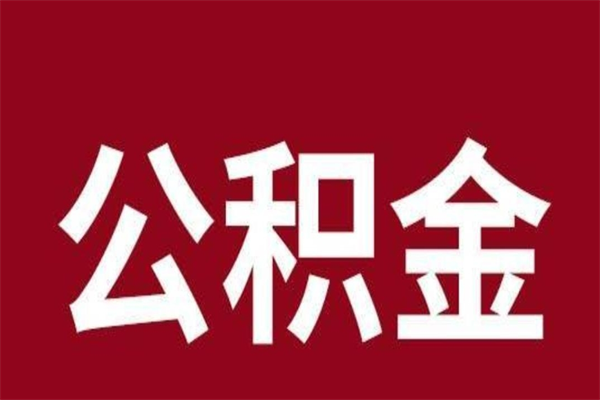 公积金